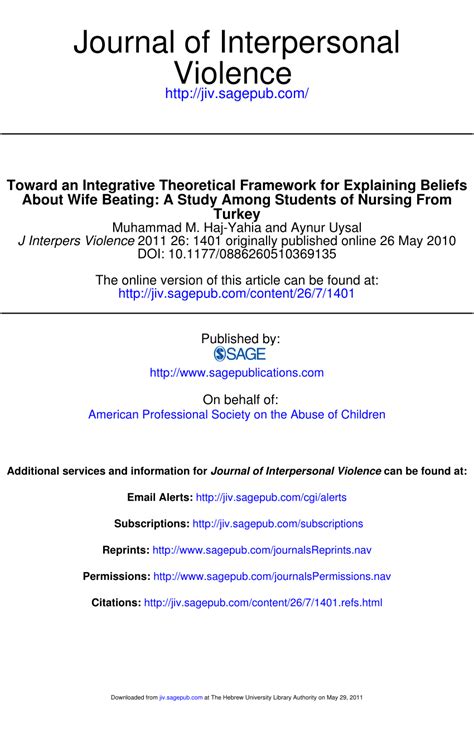 Journal of Interpersonal Violence
http://jiv.sagepub.com/

Toward an Integrative Theoretical Framework for Explaining Beliefs About Wife Beating: A Study Among Students of Nursing From Turkey
Muhammad M. Haj-Yahia and Aynur Uysal
J Interpers Violence 2011 26: 1401 originally published online 26 May 2010
DOI: 10.1177/0886260510369135

The online version of this article can be found at:
http://jiv.sagepub.com/content/26/7/1401

Published by:
SAGE
http://www.sagepublications.com

On behalf of:
American Professional Society on the Abuse of Children

Additional services and information for Journal of Interpersonal Violence can be found at:

Email Alerts: http://jiv.sagepub.com/cgi/alerts

Subscriptions: http://jiv.sagepub.com/subscriptions

Reprints: http://www.sagepub.com/journalsReprints.nav

Permissions: http://www.sagepub.com/journalsPermissions.nav

Citations: http://jiv.sagepub.com/content/26/7/1401.refs.html

Downloaded from jiv.sagepub.com at The Hebrew University Library Authority on May 29, 2011